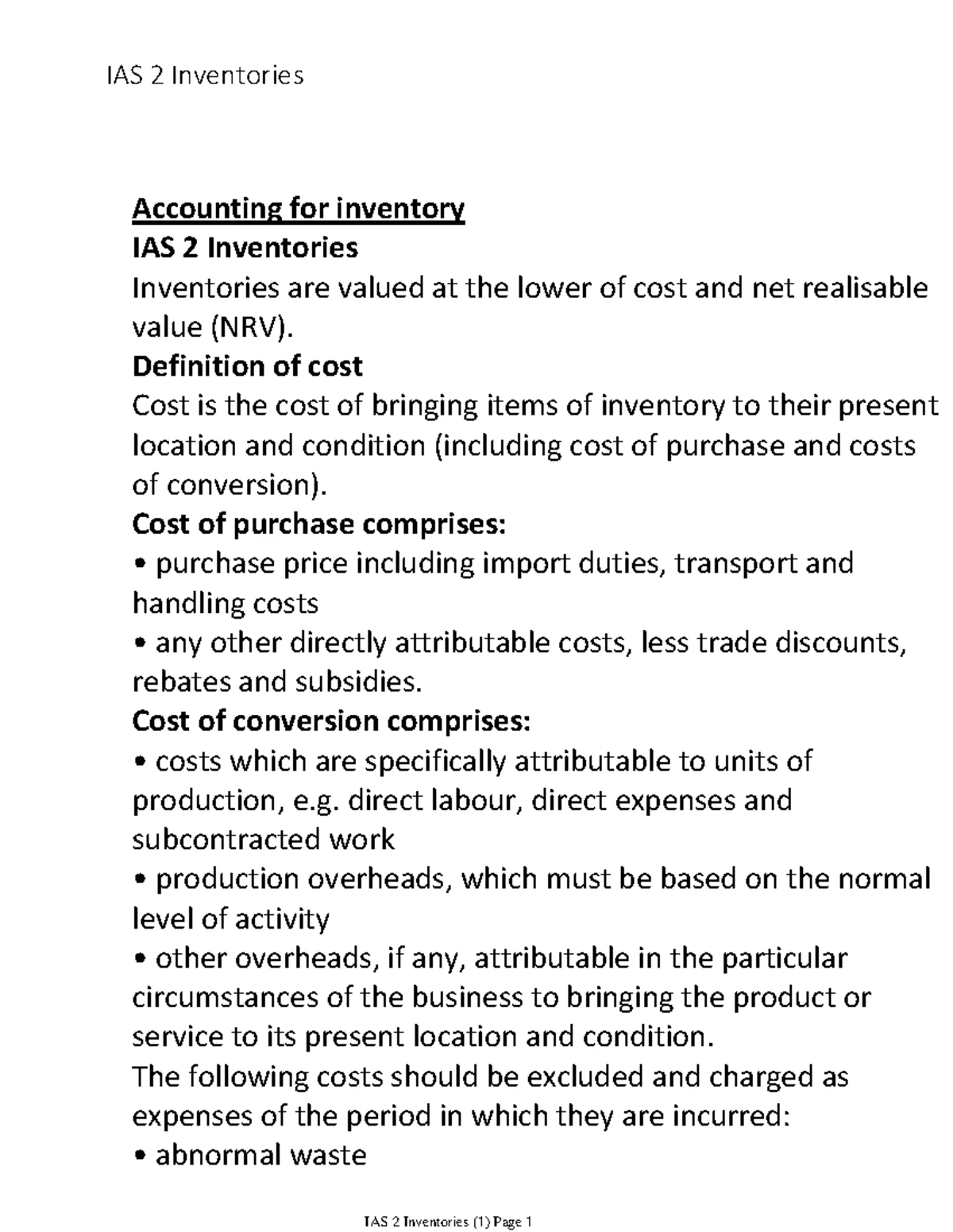 IAS 2 Inventories

Accounting for inventory

IAS 2 Inventories

Inventories are valued at the lower of cost and net realisable value (NRV).

Definition of cost

Cost is the cost of bringing items of inventory to their present location and condition (including cost of purchase and costs of conversion).

Cost of purchase comprises:

• purchase price including import duties, transport and handling costs

• any other directly attributable costs, less trade discounts, rebates and subsidies.

Cost of conversion comprises:

• costs which are specifically attributable to units of production, e.g. direct labour, direct expenses and subcontracted work

• production overheads, which must be based on the normal level of activity

• other overheads, if any, attributable in the particular circumstances of the business to bringing the product or service to its present location and condition.

The following costs should be excluded and charged as expenses of the period in which they are incurred:

• abnormal waste

IAS 2 Inventories (1) Page 1